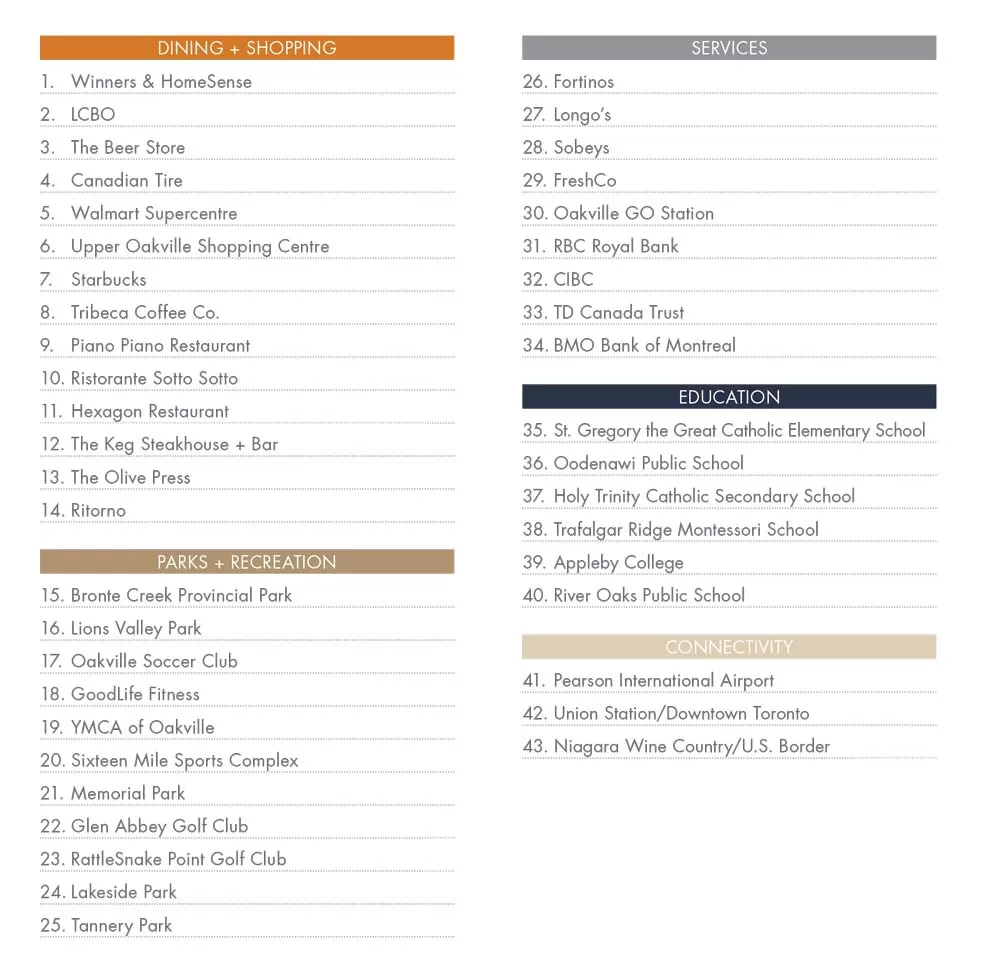 DINING + SHOPPING

1. Winners & HomeSense
2. LCBO
3. The Beer Store
4. Canadian Tire
5. Walmart Supercentre
6. Upper Oakville Shopping Centre
7. Starbucks
8. Tribeca Coffee Co.
9. Piano Piano Restaurant
10. Ristorante Sotto Sotto
11. Hexagon Restaurant
12. The Keg Steakhouse + Bar
13. The Olive Press
14. Ritorno

PARKS + RECREATION

15. Bronte Creek Provincial Park
16. Lions Valley Park
17. Oakville Soccer Club
18. GoodLife Fitness
19. YMCA of Oakville
20. Sixteen Mile Sports Complex
21. Memorial Park
22. Glen Abbey Golf Club
23. RattleSnake Point Golf Club
24. Lakeside Park
25. Tannery Park

SERVICES

26. Fortinos
27. Longo's
28. Sobeys
29. FreshCo
30. Oakville GO Station
31. RBC Royal Bank
32. CIBC
33. TD Canada Trust
34. BMO Bank of Montreal

EDUCATION

35. St. Gregory the Great Catholic Elementary School
36. Oodenawi Public School
37. Holy Trinity Catholic Secondary School
38. Trafalgar Ridge Montessori School
39. Appleby College
40. River Oaks Public School

CONNECTIVITY

41. Pearson International Airport
42. Union Station/Downtown Toronto
43. Niagara Wine Country/U.S. Border